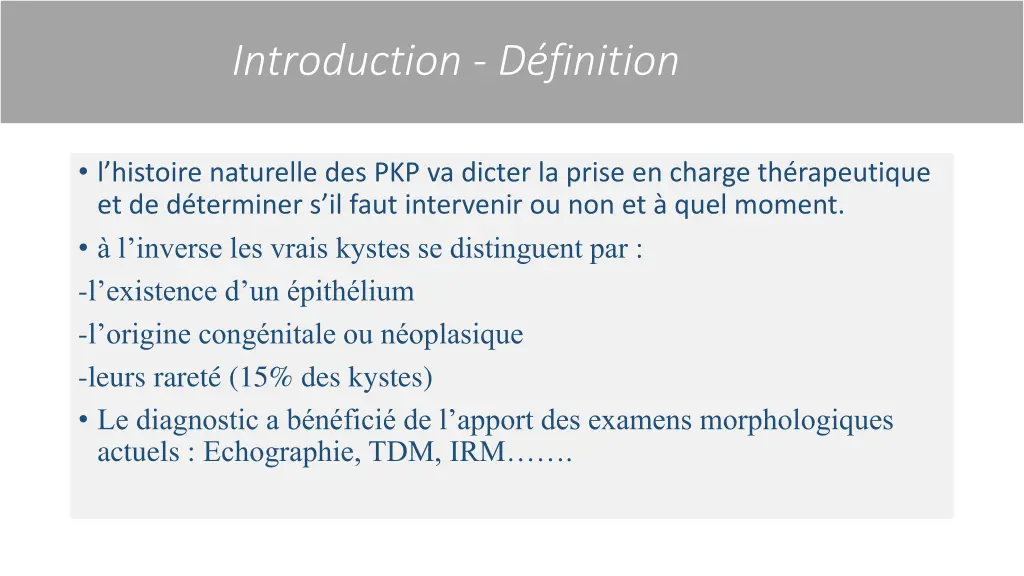 Introduction - Définition

• l’histoire naturelle des PKP va dicter la prise en charge thérapeutique et de déterminer s’il faut intervenir ou non et à quel moment.
• à l’inverse les vrais kystes se distinguent par :
-l’existence d’un épithélium
-l’origine congénitale ou néoplasique
-leurs rareté (15% des kystes)
• Le diagnostic a bénéficié de l’apport des examens morphologiques actuels : Echographie, TDM, IRM…….